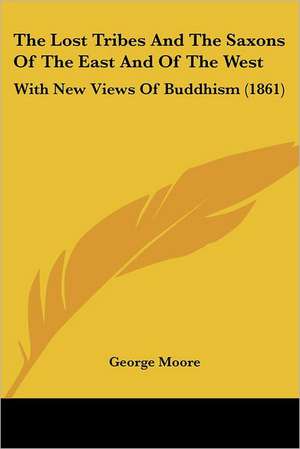 The Lost Tribes And The Saxons Of The East And Of The West

With New Views Of Buddhism (1861)

George Moore